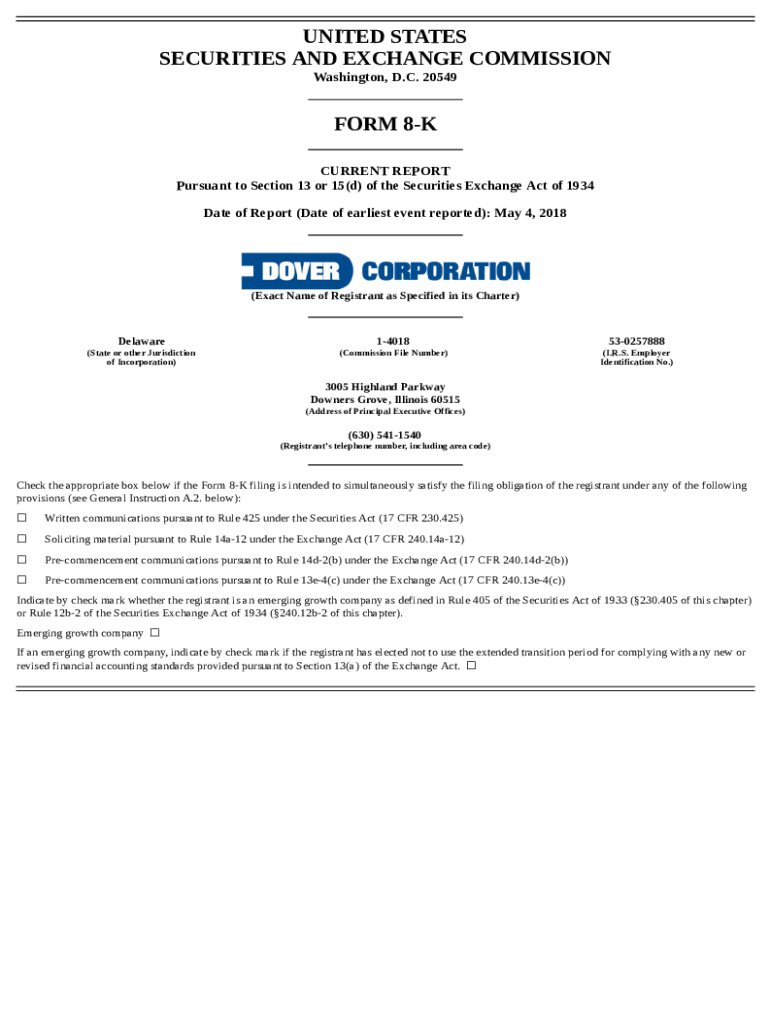 UNITED STATES
SECURITIES AND EXCHANGE COMMISSION
Washington, D.C. 20549

FORM 8-K

CURRENT REPORT
Pursuant to Section 13 or 15(d) of the Securities Exchange Act of 1934

Date of Report (Date of earliest event reported): May 4, 2018

DOVER CORPORATION
(Exact Name of Registrant as Specified in its Charter)

| Delaware | 1-4018 | 53-0257888 |
|---|---|---|
| (State or other Jurisdiction of Incorporation) | (Commission File Number) | (I.R.S. Employer Identification No.) |

3005 Highland Parkway
Downers Grove, Illinois 60515
(Address of Principal Executive Offices)

(630) 541-1540
(Registrant's telephone number, including area code)

Check the appropriate box below if the Form 8-K filing is intended to simultaneously satisfy the filing obligation of the registrant under any of the following provisions (see General Instruction A.2. below):

☐ Written communications pursuant to Rule 425 under the Securities Act (17 CFR 230.425)

☐ Soliciting material pursuant to Rule 14a-12 under the Exchange Act (17 CFR 240.14a-12)

☐ Pre-commencement communications pursuant to Rule 14d-2(b) under the Exchange Act (17 CFR 240.14d-2(b))

☐ Pre-commencement communications pursuant to Rule 13e-4(c) under the Exchange Act (17 CFR 240.13e-4(c))

Indicate by check mark whether the registrant is an emerging growth company as defined in Rule 405 of the Securities Act of 1933 (§230.405 of this chapter) or Rule 12b-2 of the Securities Exchange Act of 1934 (§240.12b-2 of this chapter).

Emerging growth company ☐

If an emerging growth company, indicate by check mark if the registrant has elected not to use the extended transition period for complying with any new or revised financial accounting standards provided pursuant to Section 13(a) of the Exchange Act. ☐